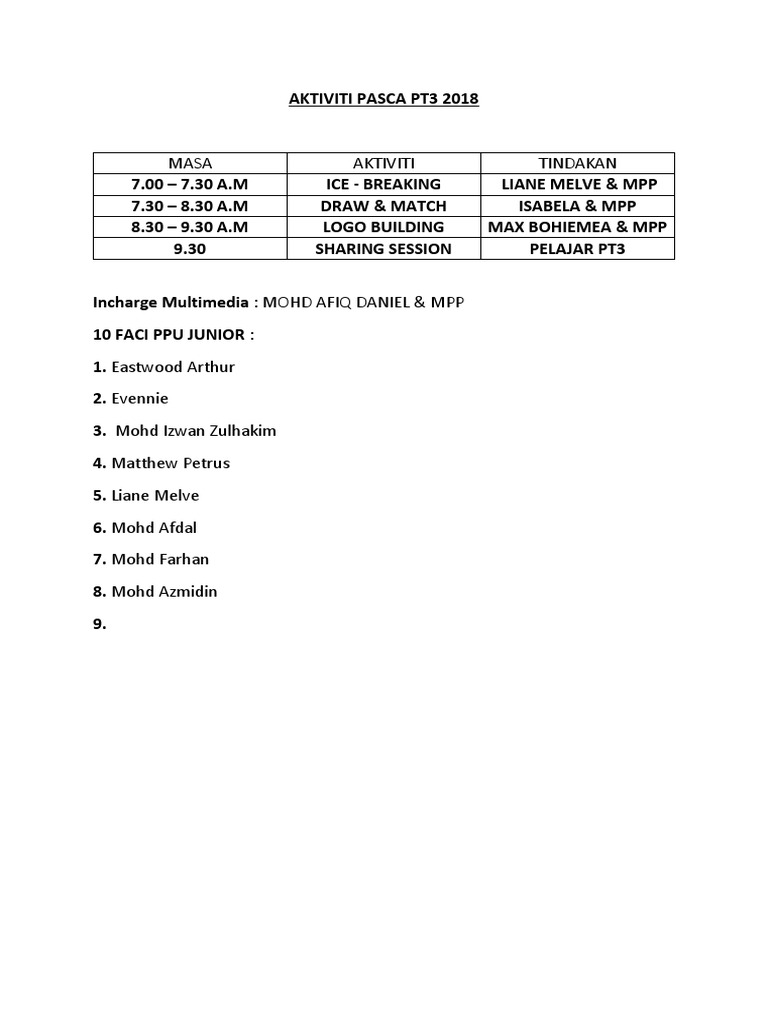 AKTIVITI PASCA PT3 2018

| MASA | AKTIVITI | TINDAKAN |
|---|---|---|
| 7.00 – 7.30 A.M | ICE - BREAKING | LIANE MELVE & MPP |
| 7.30 – 8.30 A.M | DRAW & MATCH | ISABELA & MPP |
| 8.30 – 9.30 A.M | LOGO BUILDING | MAX BOHIEMEA & MPP |
| 9.30 | SHARING SESSION | PELAJAR PT3 |

Incharge Multimedia : MOHD AFIQ DANIEL & MPP

10 FACI PPU JUNIOR :

1. Eastwood Arthur

2. Evennie

3. Mohd Izwan Zulhakim

4. Matthew Petrus

5. Liane Melve

6. Mohd Afdal

7. Mohd Farhan

8. Mohd Azmidin

9.